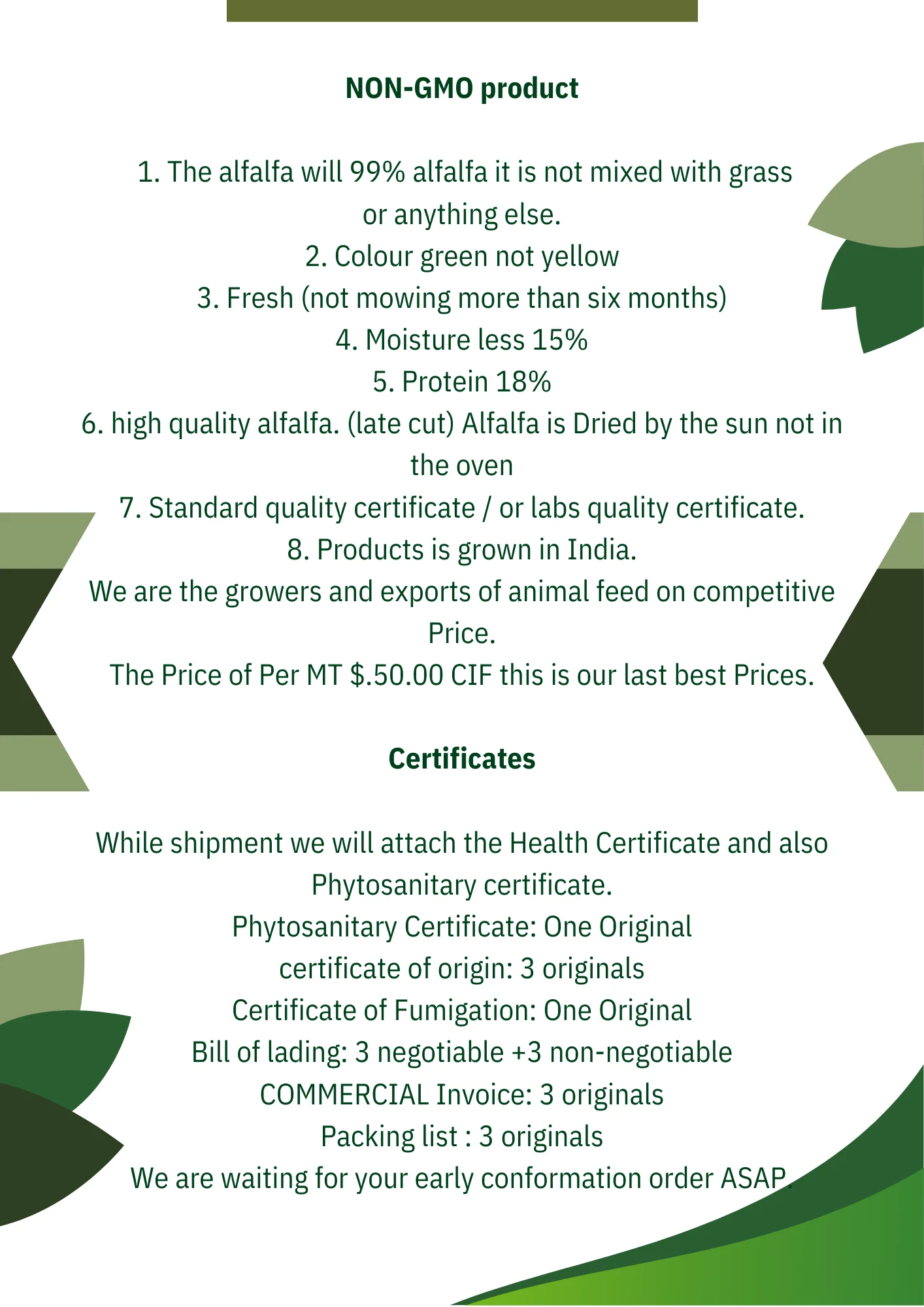 NON-GMO product

1. The alfalfa will 99% alfalfa it is not mixed with grass or anything else.
2. Colour green not yellow
3. Fresh (not mowing more than six months)
4. Moisture less 15%
5. Protein 18%
6. high quality alfalfa. (late cut) Alfalfa is Dried by the sun not in the oven
7. Standard quality certificate / or labs quality certificate.
8. Products is grown in India.
We are the growers and exports of animal feed on competitive Price.
The Price of Per MT $.50.00 CIF this is our last best Prices.

Certificates

While shipment we will attach the Health Certificate and also Phytosanitary certificate.
Phytosanitary Certificate: One Original
certificate of origin: 3 originals
Certificate of Fumigation: One Original
Bill of lading: 3 negotiable +3 non-negotiable
COMMERCIAL Invoice: 3 originals
Packing list : 3 originals
We are waiting for your early conformation order ASAP.